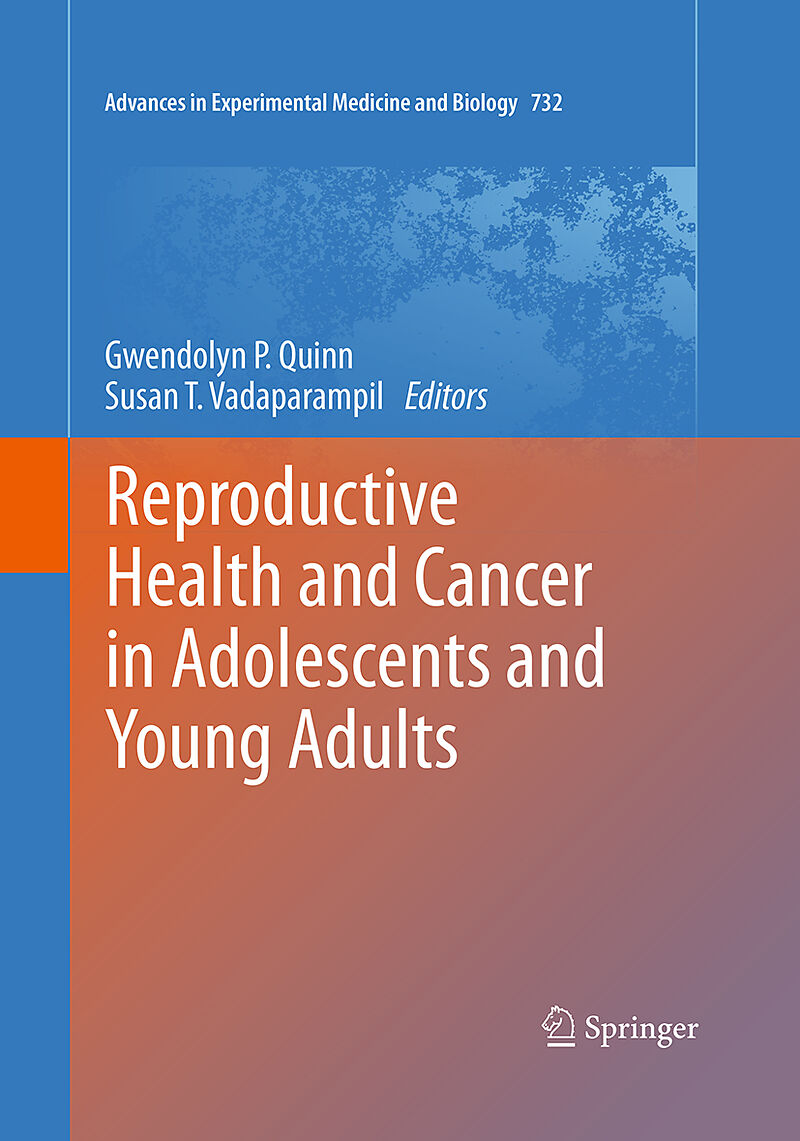 Advances in Experimental Medicine and Biology 732

Gwendolyn P. Quinn
Susan T. Vadaparampil Editors

Reproductive Health and Cancer in Adolescents and Young Adults

Springer